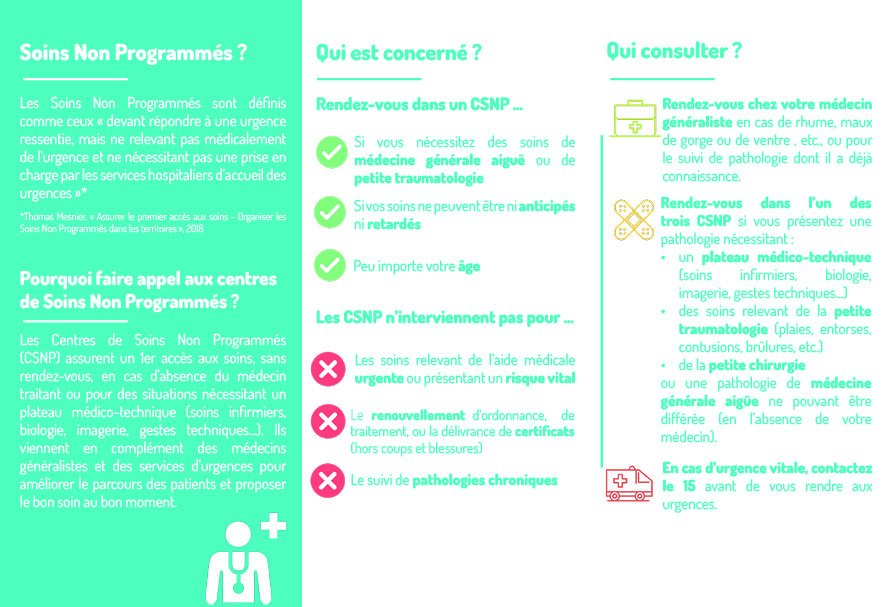 Soins Non Programmés ?

Les Soins Non Programmés sont définis comme ceux « devant répondre à une urgence ressentie, mais ne relevant pas médicalement de l'urgence et ne nécessitant pas une prise en charge par les services hospitaliers d'accueil des urgences »*

*Thomas Mesnier, « Assurer le premier accès aux soins - Organiser les Soins Non Programmés dans les territoires », 2018

Pourquoi faire appel aux centres de Soins Non Programmés ?

Les Centres de Soins Non Programmés (CSNP) assurent un 1er accès aux soins, sans rendez-vous, en cas d'absence du médecin traitant ou pour des situations nécessitant un plateau médico-technique (soins infirmiers, biologie, imagerie, gestes techniques...). Ils viennent en complément des médecins généralistes et des services d'urgences pour améliorer le parcours des patients et proposer le bon soin au bon moment.

Qui est concerné ?

Rendez-vous dans un CSNP ...

Si vous nécessitez des soins de médecine générale aiguë ou de petite traumatologie

Si vos soins ne peuvent être ni anticipés ni retardés

Peu importe votre âge

Les CSNP n'interviennent pas pour ...

Les soins relevant de l'aide médicale urgente ou présentant un risque vital

Le renouvellement d'ordonnance, de traitement, ou la délivrance de certificats (hors coups et blessures)

Le suivi de pathologies chroniques

Qui consulter ?

Rendez-vous chez votre médecin généraliste en cas de rhume, maux de gorge ou de ventre , etc., ou pour le suivi de pathologie dont il a déjà connaissance.

Rendez-vous dans l'un des trois CSNP si vous présentez une pathologie nécessitant :
• un plateau médico-technique (soins infirmiers, biologie, imagerie, gestes techniques...)
• des soins relevant de la petite traumatologie (plaies, entorses, contusions, brûlures, etc.)
• de la petite chirurgie
ou une pathologie de médecine générale aigüe ne pouvant être différée (en l'absence de votre médecin).

En cas d'urgence vitale, contactez le 15 avant de vous rendre aux urgences.